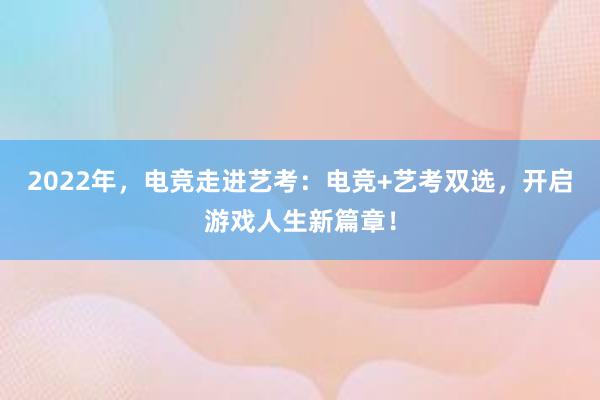 2022年，电竞走进艺考：电竞+艺考双选，开启游戏人生新篇章！